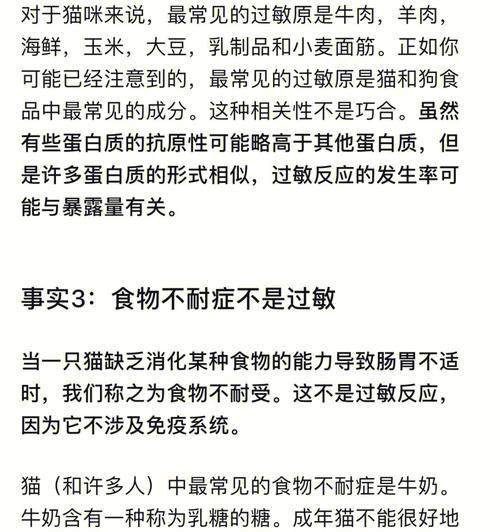 对于猫咪来说，最常见的过敏原是牛肉，羊肉，海鲜，玉米，大豆，乳制品和小麦面筋。正如你可能已经注意到的，最常见的过敏原是猫和狗食品中最常见的成分。这种相关性不是巧合。虽然有些蛋白质的抗原性可能略高于其他蛋白质，但是许多蛋白质的形式相似，过敏反应的发生率可能与暴露量有关。

事实3：食物不耐症不是过敏

当一只猫缺乏消化某种食物的能力导致肠胃不适时，我们称之为食物不耐受。这不是过敏反应，因为它不涉及免疫系统。

猫（和许多人）中最常见的食物不耐症是牛奶。牛奶含有一种称为乳糖的糖。成年猫不能很好地